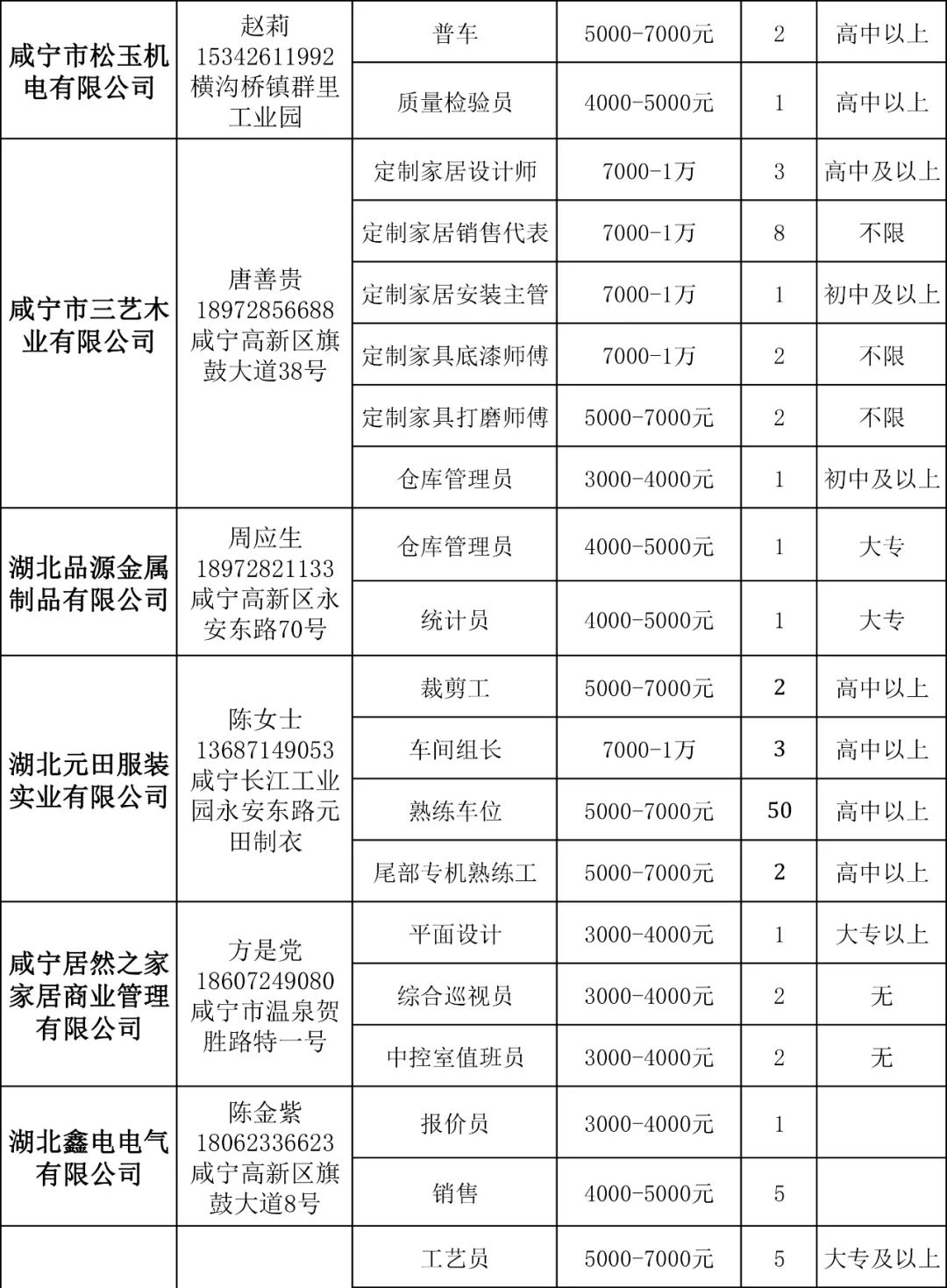 | 咸宁市松玉机电有限公司 | 赵莉 15342611992 横沟桥镇群里工业园 | 普车 | 5000-7000元 | 2 | 高中以上 |
|---|---|---|---|---|---|
| | | 质量检验员 | 4000-5000元 | 1 | 高中以上 |
| 咸宁市三艺木业有限公司 | 唐善贵 18972856688 咸宁高新区旗鼓大道38号 | 定制家居设计师 | 7000-1万 | 3 | 高中及以上 |
| | | 定制家居销售代表 | 7000-1万 | 8 | 不限 |
| | | 定制家居安装主管 | 7000-1万 | 1 | 初中及以上 |
| | | 定制家具底漆师傅 | 7000-1万 | 2 | 不限 |
| | | 定制家具打磨师傅 | 5000-7000元 | 2 | 不限 |
| | | 仓库管理员 | 3000-4000元 | 1 | 初中及以上 |
| 湖北品源金属制品有限公司 | 周应生 18972821133 咸宁高新区永安东路70号 | 仓库管理员 | 4000-5000元 | 1 | 大专 |
| | | 统计员 | 4000-5000元 | 1 | 大专 |
| 湖北元田服装实业有限公司 | 陈女士 13687149053 咸宁长江工业园永安东路元田制衣 | 裁剪工 | 5000-7000元 | 2 | 高中以上 |
| | | 车间组长 | 7000-1万 | 3 | 高中以上 |
| | | 熟练车位 | 5000-7000元 | 50 | 高中以上 |
| | | 尾部专机熟练工 | 5000-7000元 | 2 | 高中以上 |
| 咸宁居然之家家居商业管理有限公司 | 方是党 18607249080 咸宁市温泉贺胜路特一号 | 平面设计 | 3000-4000元 | 1 | 大专以上 |
| | | 综合巡视员 | 3000-4000元 | 2 | 无 |
| | | 中控室值班员 | 3000-4000元 | 2 | 无 |
| 湖北鑫电电气有限公司 | 陈金紫 18062336623 咸宁高新区旗鼓大道8号 | 报价员 | 3000-4000元 | 1 | |
| | | 销售 | 4000-5000元 | 5 | |
| | | 工艺员 | 5000-7000元 | 5 | 大专及以上 |